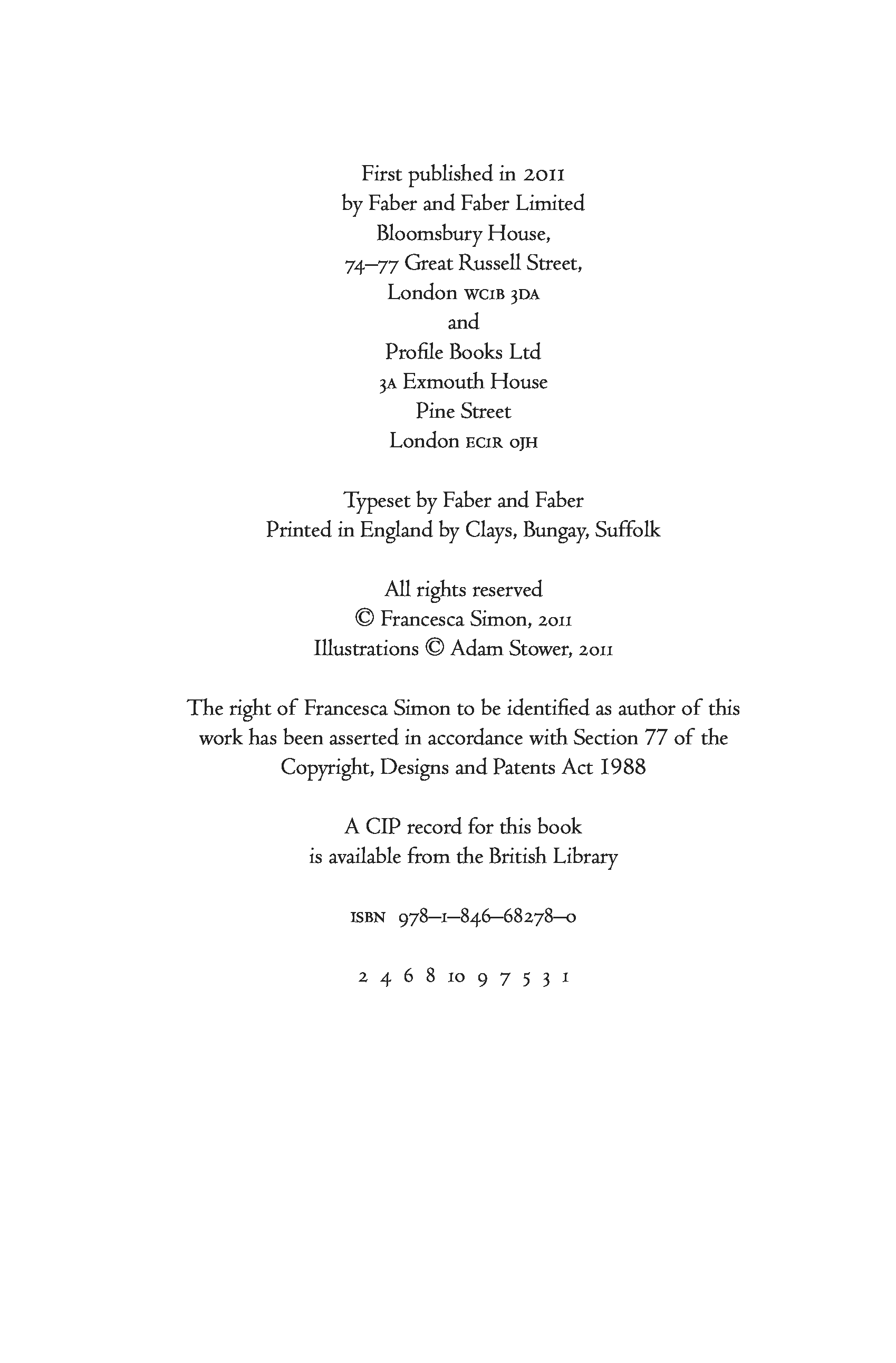 First published in 2011
by Faber and Faber Limited
Bloomsbury House,
74–77 Great Russell Street,
London WC1B 3DA
and
Profile Books Ltd
3A Exmouth House
Pine Street
London EC1R 0JH

Typeset by Faber and Faber
Printed in England by Clays, Bungay, Suffolk

All rights reserved
© Francesca Simon, 2011
Illustrations © Adam Stower, 2011

The right of Francesca Simon to be identified as author of this work has been asserted in accordance with Section 77 of the Copyright, Designs and Patents Act 1988

A CIP record for this book
is available from the British Library

ISBN 978–1–846–68278–0

2 4 6 8 10 9 7 5 3 1